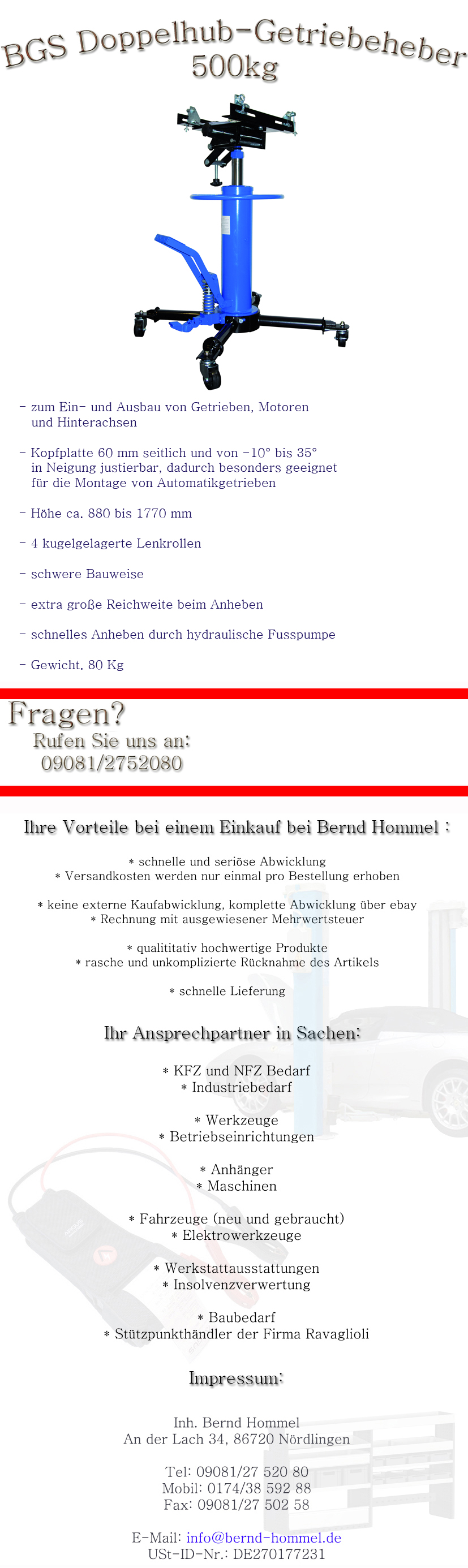 BGS Doppelhub-Getriebeheber
500kg

- zum Ein- und Ausbau von Getrieben, Motoren und Hinterachsen

- Kopfplatte 60 mm seitlich und von -10° bis 35° in Neigung justierbar, dadurch besonders geeignet für die Montage von Automatikgetrieben

- Höhe ca. 880 bis 1770 mm

- 4 kugelgelagerte Lenkrollen

- schwere Bauweise

- extra große Reichweite beim Anheben

- schnelles Anheben durch hydraulische Fusspumpe

- Gewicht. 80 Kg

Fragen?
Rufen Sie uns an:
09081/2752080

Ihre Vorteile bei einem Einkauf bei Bernd Hommel :

* schnelle und seriöse Abwicklung
* Versandkosten werden nur einmal pro Bestellung erhoben

* keine externe Kaufabwicklung, komplette Abwicklung über ebay
* Rechnung mit ausgewiesener Mehrwertsteuer

* qualititativ hochwertige Produkte
* rasche und unkomplizierte Rücknahme des Artikels

* schnelle Lieferung

Ihr Ansprechpartner in Sachen:

* KFZ und NFZ Bedarf
* Industriebedarf

* Werkzeuge
* Betriebseinrichtungen

* Anhänger
* Maschinen

* Fahrzeuge (neu und gebraucht)
* Elektrowerkzeuge

* Werkstattausstattungen
* Insolvenzverwertung

* Baubedarf
* Stützpunkthändler der Firma Ravaglioli

Impressum:

Inh. Bernd Hommel
An der Lach 34, 86720 Nördlingen

Tel: 09081/27 520 80
Mobil: 0174/38 592 88
Fax: 09081/27 502 58

E-Mail: info@bernd-hommel.de
USt-ID-Nr.: DE270177231